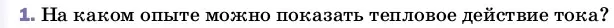 1. На каком опыте можно показать тепловое действие тока?